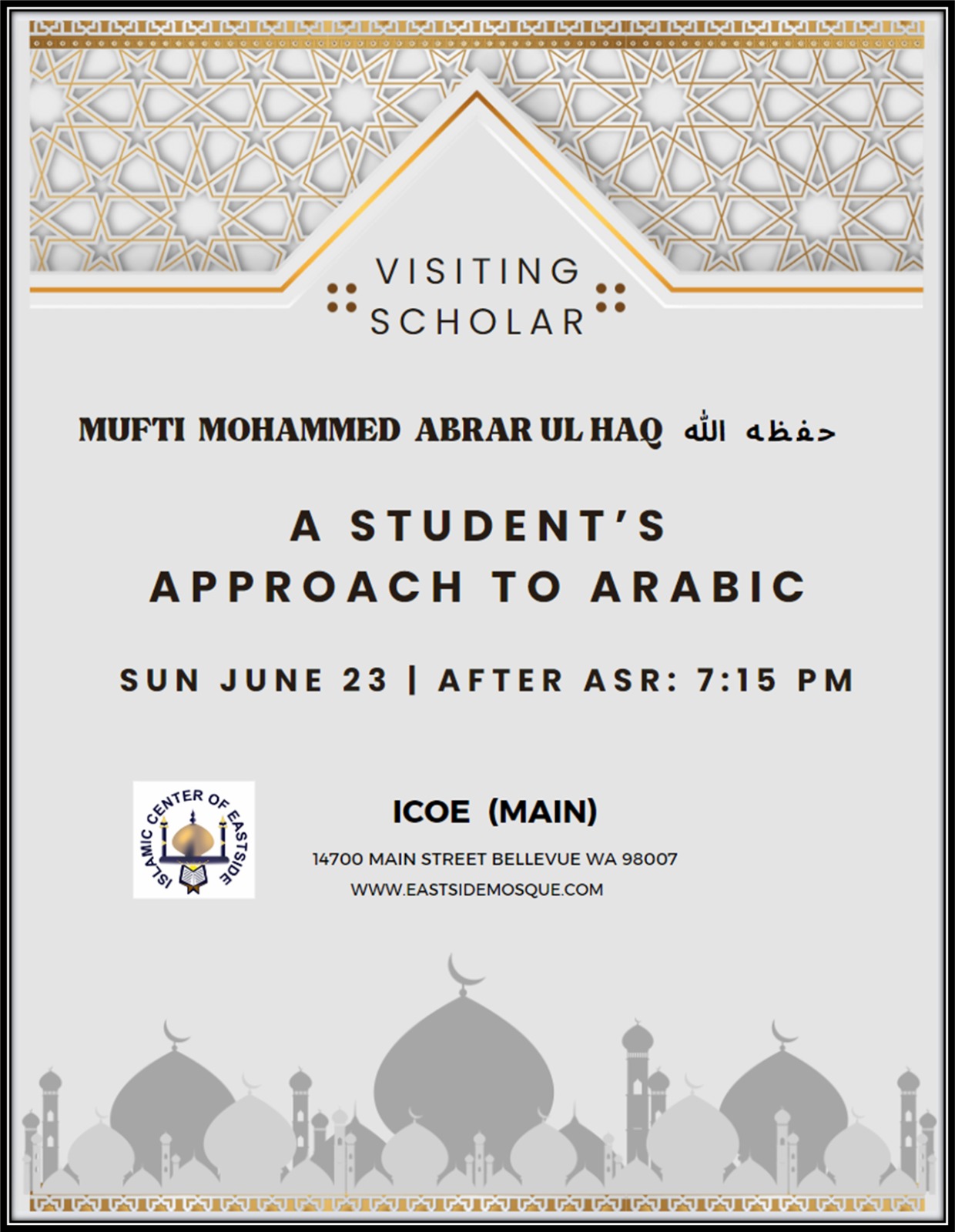 VISITING SCHOLAR

MUFTI MOHAMMED ABRAR UL HAQ حفظه الله

A STUDENT'S APPROACH TO ARABIC

SUN JUNE 23 | AFTER ASR: 7:15 PM

ISLAMIC CENTER OF EASTSIDE

ICOE (MAIN)

14700 MAIN STREET BELLEVUE WA 98007

WWW.EASTSIDEMOSQUE.COM